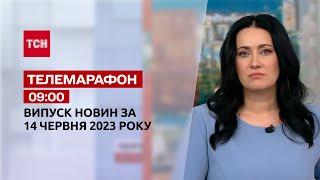 ТСН

ТЕЛЕМАРАФОН

09:00

ВИПУСК НОВИН ЗА 14 ЧЕРВНЯ 2023 РОКУ